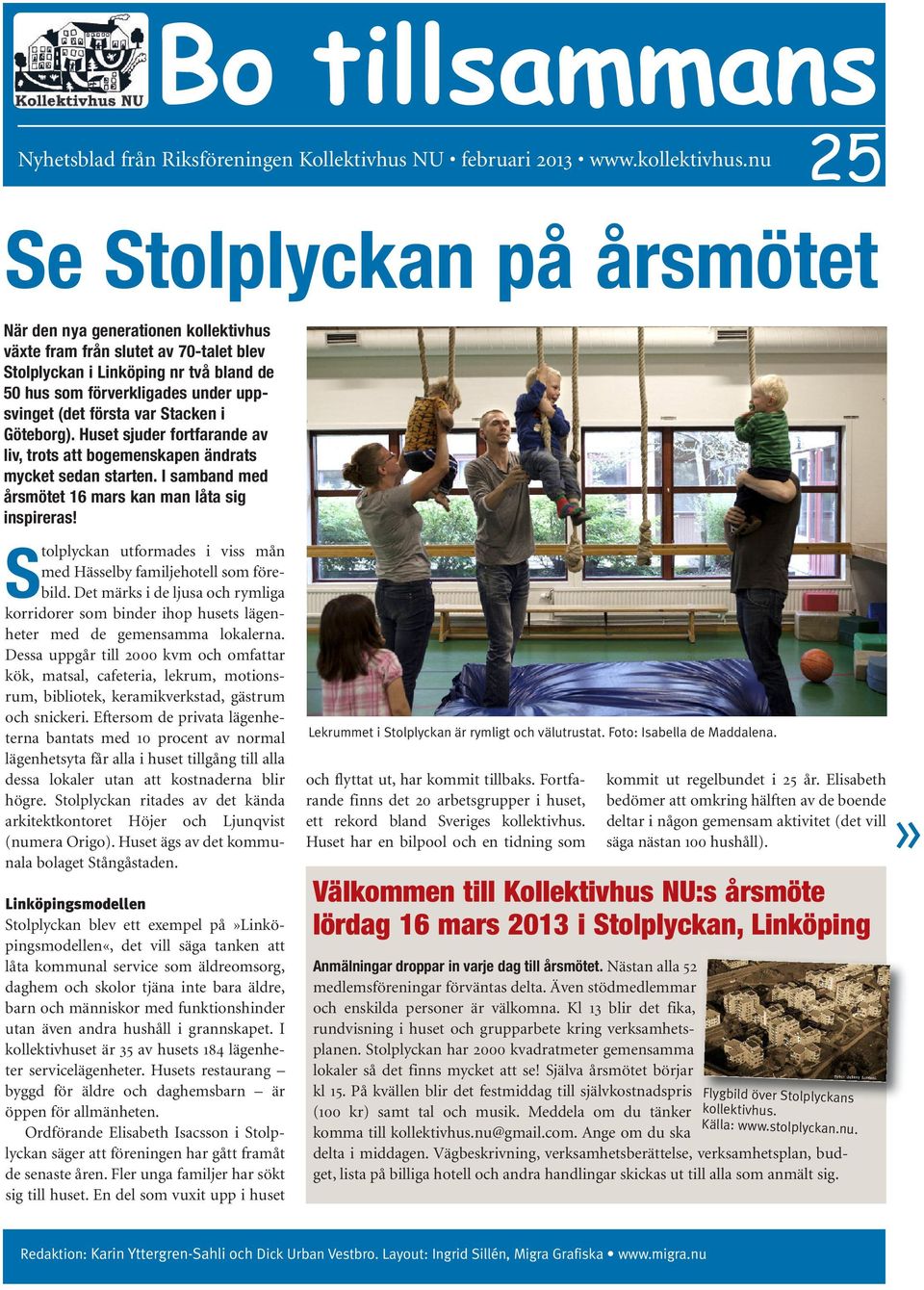 Kollektivhus NU

Bo tillsammans

Nyhetsblad från Riksföreningen Kollektivhus NU • februari 2013 • www.kollektivhus.nu 25

Se Stolplyckan på årsmötet

När den nya generationen kollektivhus växte fram från slutet av 70-talet blev Stolplyckan i Linköping nr två bland de 50 hus som förverkligades under uppsvinget (det första var Stacken i Göteborg). Huset sjuder fortfarande av liv, trots att bogemenskapen ändrats mycket sedan starten. I samband med årsmötet 16 mars kan man låta sig inspireras!

Stolplyckan utformades i viss mån med Hässelby familjehotell som förebild. Det märks i de ljusa och rymliga korridorer som binder ihop husets lägenheter med de gemensamma lokalerna. Dessa uppgår till 2000 kvm och omfattar kök, matsal, cafeteria, lekrum, motionsrum, bibliotek, keramikverkstad, gästrum och snickeri. Eftersom de privata lägenheterna bantats med 10 procent av normal lägenhetsyta får alla i huset tillgång till alla dessa lokaler utan att kostnaderna blir högre. Stolplyckan ritades av det kända arkitektkontoret Höjer och Ljunqvist (numera Origo). Huset ägs av det kommunala bolaget Stångåstaden.

Linköpingsmodellen
Stolplyckan blev ett exempel på »Linköpingsmodellen«, det vill säga tanken att låta kommunal service som äldreomsorg, daghem och skolor tjäna inte bara äldre, barn och människor med funktionshinder utan även andra hushåll i grannskapet. I kollektivhuset är 35 av husets 184 lägenheter servicelägenheter. Husets restaurang – byggd för äldre och daghemsbarn – är öppen för allmänheten.

Ordförande Elisabeth Isacsson i Stolplyckan säger att föreningen har gått framåt de senaste åren. Fler unga familjer har sökt sig till huset. En del som vuxit upp i huset

Lekrummet i Stolplyckan är rymligt och välutrustat. Foto: Isabella de Maddalena.

och flyttat ut, har kommit tillbaks. Fortfarande finns det 20 arbetsgrupper i huset, ett rekord bland Sveriges kollektivhus. Huset har en bilpool och en tidning som kommit ut regelbundet i 25 år. Elisabeth bedömer att omkring hälften av de boende deltar i någon gemensam aktivitet (det vill säga nästan 100 hushåll). »

Välkommen till Kollektivhus NU:s årsmöte lördag 16 mars 2013 i Stolplyckan, Linköping

Anmälningar droppar in varje dag till årsmötet. Nästan alla 52 medlemsföreningar förväntas delta. Även stödmedlemmar och enskilda personer är välkomna. Kl 13 blir det fika, rundvisning i huset och grupparbete kring verksamhetsplanen. Stolplyckan har 2000 kvadratmeter gemensamma lokaler så det finns mycket att se! Själva årsmötet börjar kl 15. På kvällen blir det festmiddag till självkostnadspris (100 kr) samt tal och musik. Meddela om du tänker komma till kollektivhus.nu@gmail.com. Ange om du ska delta i middagen. Vägbeskrivning, verksamhetsberättelse, verksamhetsplan, budget, lista på billiga hotell och andra handlingar skickas ut till alla som anmält sig.

Flygbild över Stolplyckans kollektivhus. Källa: www.stolplyckan.nu.

Redaktion: Karin Yttergren-Sahli och Dick Urban Vestbro. Layout: Ingrid Sillén, Migra Grafiska • www.migra.nu